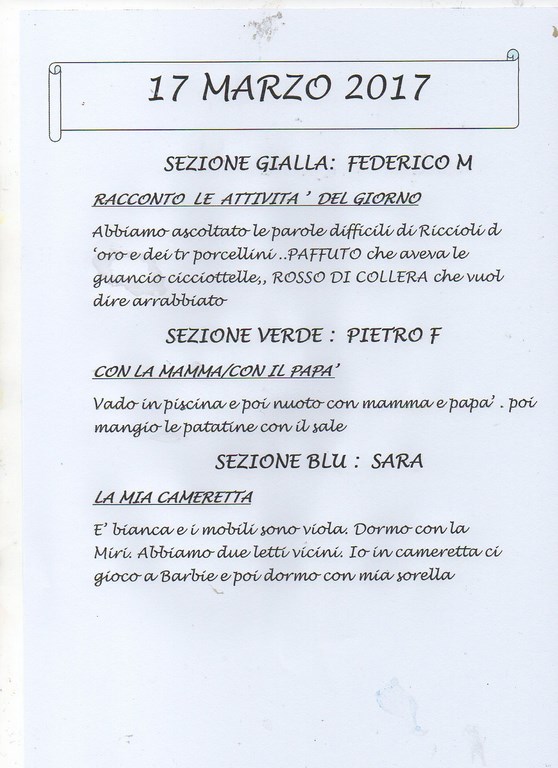 17 MARZO 2017

SEZIONE GIALLA: FEDERICO M

RACCONTO LE ATTIVITA ' DEL GIORNO

Abbiamo ascoltato le parole difficili di Riccioli d 'oro e dei tr porcellini ..PAFFUTO che aveva le guancio cicciottelle,, ROSSO DI COLLERA che vuol dire arrabbiato

SEZIONE VERDE : PIETRO F

CON LA MAMMA/CON IL PAPA'

Vado in piscina e poi nuoto con mamma e papa' . poi mangio le patatine con il sale

SEZIONE BLU : SARA

LA MIA CAMERETTA

E' bianca e i mobili sono viola. Dormo con la Miri. Abbiamo due letti vicini. Io in cameretta ci gioco a Barbie e poi dormo con mia sorella